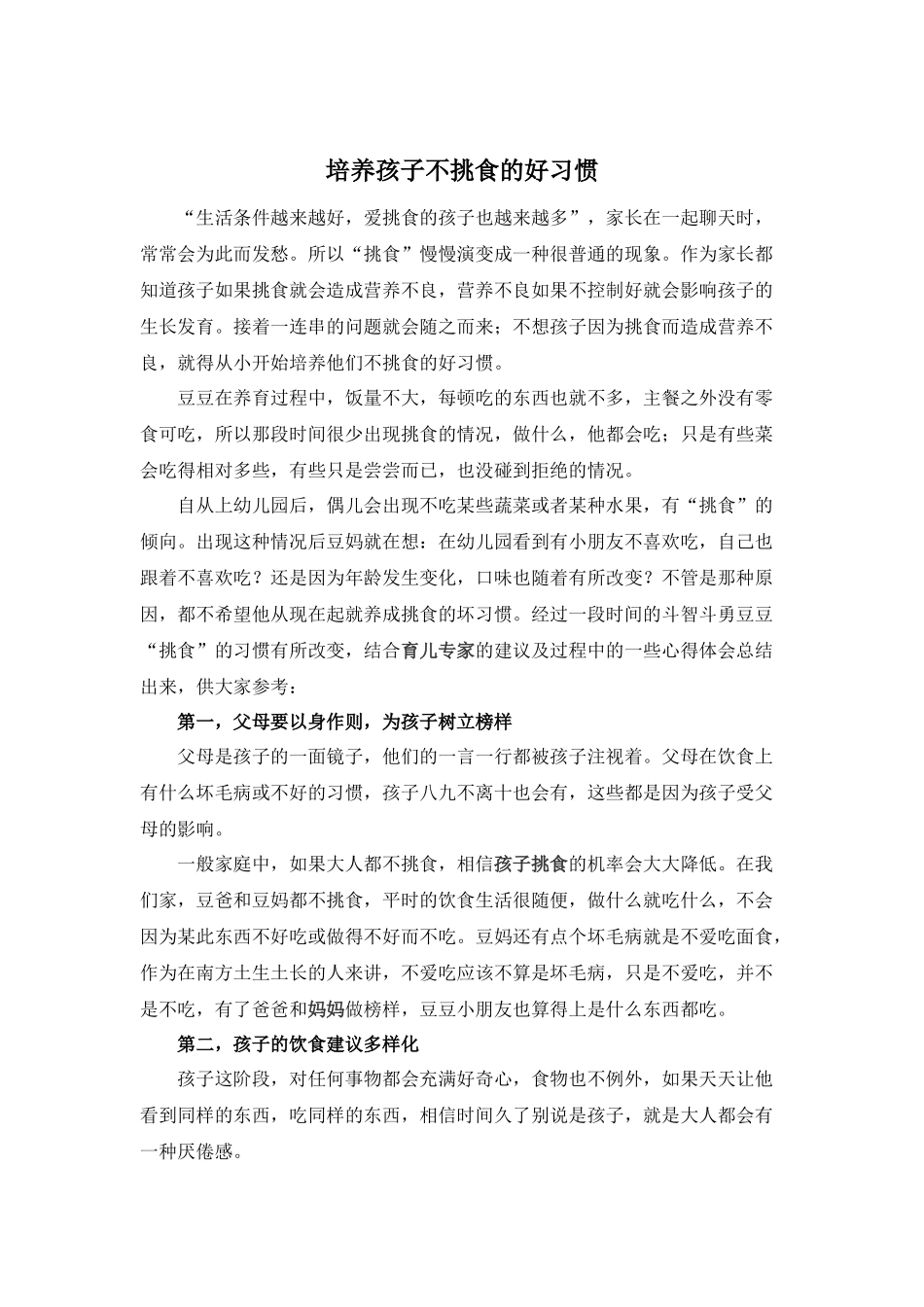 培养孩子不挑食的好习惯

“生活条件越来越好，爱挑食的孩子也越来越多”，家长在一起聊天时，常常会为此而发愁。所以“挑食”慢慢演变成一种很普通的现象。作为家长都知道孩子如果挑食就会造成营养不良，营养不良如果不控制好就会影响孩子的生长发育。接着一连串的问题就会随之而来；不想孩子因为挑食而造成营养不良，就得从小开始培养他们不挑食的好习惯。

豆豆在养育过程中，饭量不大，每顿吃的东西也就不多，主餐之外没有零食可吃，所以那段时间很少出现挑食的情况，做什么，他都会吃；只是有些菜会吃得相对多些，有些只是尝尝而已，也没碰到拒绝的情况。

自从上幼儿园后，偶儿会出现不吃某些蔬菜或者某种水果，有“挑食”的倾向。出现这种情况后豆妈就在想：在幼儿园看到有小朋友不喜欢吃，自己也跟着不喜欢吃？还是因为年龄发生变化，口味也随着有所改变？不管是那种原因，都不希望他从现在起就养成挑食的坏习惯。经过一段时间的斗智斗勇豆豆“挑食”的习惯有所改变，结合育儿专家的建议及过程中的一些心得体会总结出来，供大家参考：

第一，父母要以身作则，为孩子树立榜样

父母是孩子的一面镜子，他们的一言一行都被孩子注视着。父母在饮食上有什么坏毛病或不好的习惯，孩子八九不离十也会有，这些都是因为孩子受父母的影响。

一般家庭中，如果大人都不挑食，相信孩子挑食的机率会大大降低。在我们家，豆爸和豆妈都不挑食，平时的饮食生活很随便，做什么就吃什么，不会因为某此东西不好吃或做得不好而不吃。豆妈还有点个坏毛病就是不爱吃面食，作为在南方土生土长的人来讲，不爱吃应该不算是坏毛病，只是不爱吃，并不是不吃，有了爸爸和妈妈做榜样，豆豆小朋友也算得上是什么东西都吃。

第二，孩子的饮食建议多样化

孩子这阶段，对任何事物都会充满好奇心，食物也不例外，如果天天让他看到同样的东西，吃同样的东西，相信时间久了别说是孩子，就是大人都会有一种厌倦感。